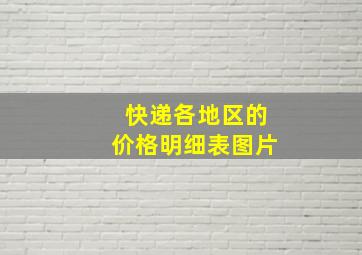 快递各地区的
价格明细表图片